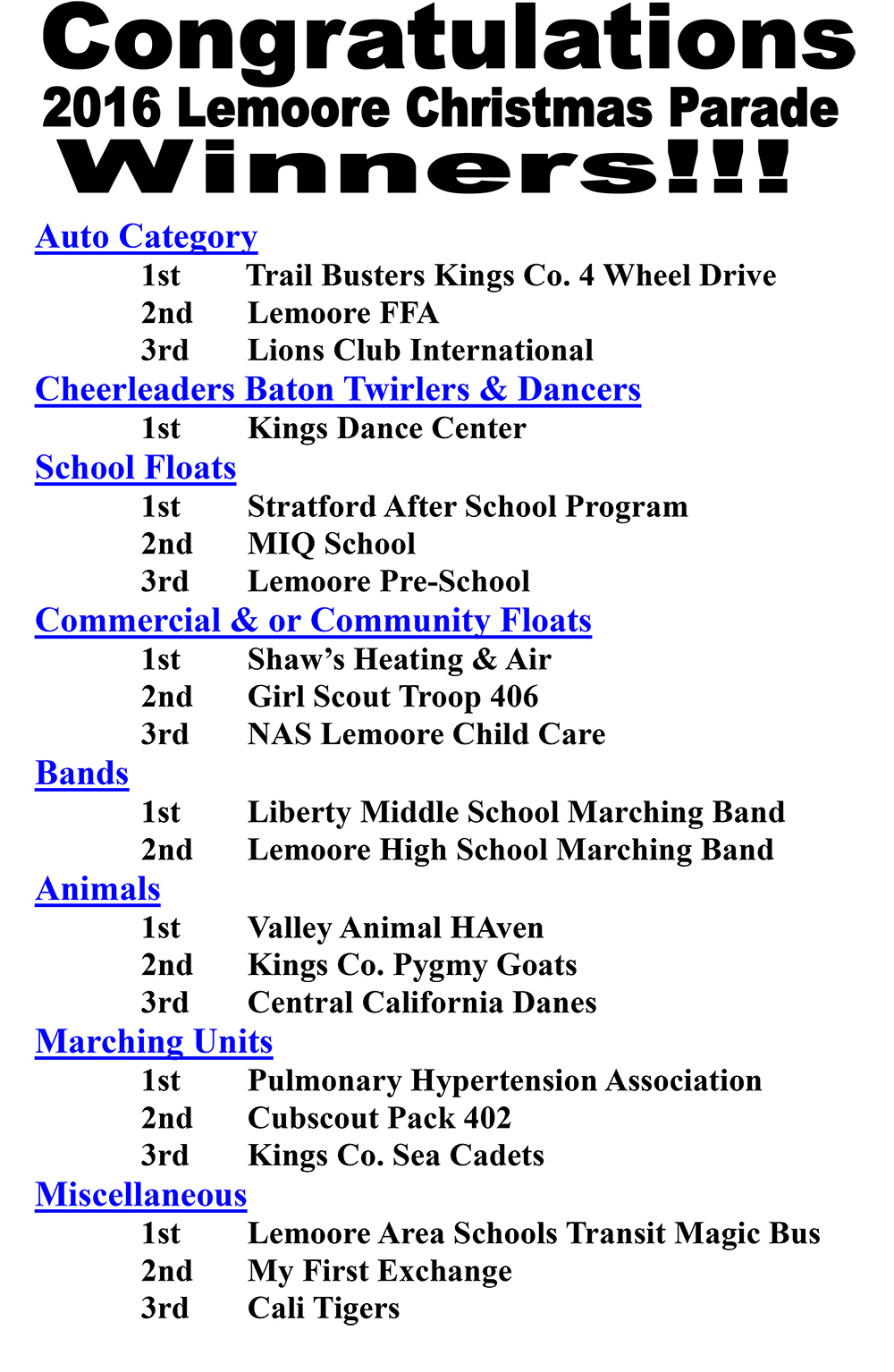 Congratulations
2016 Lemoore Christmas Parade
Winners!!!

Auto Category
1st Trail Busters Kings Co. 4 Wheel Drive
2nd Lemoore FFA
3rd Lions Club International

Cheerleaders Baton Twirlers & Dancers
1st Kings Dance Center

School Floats
1st Stratford After School Program
2nd MIQ School
3rd Lemoore Pre-School

Commercial & or Community Floats
1st Shaw's Heating & Air
2nd Girl Scout Troop 406
3rd NAS Lemoore Child Care

Bands
1st Liberty Middle School Marching Band
2nd Lemoore High School Marching Band

Animals
1st Valley Animal HAven
2nd Kings Co. Pygmy Goats
3rd Central California Danes

Marching Units
1st Pulmonary Hypertension Association
2nd Cubscout Pack 402
3rd Kings Co. Sea Cadets

Miscellaneous
1st Lemoore Area Schools Transit Magic Bus
2nd My First Exchange
3rd Cali Tigers